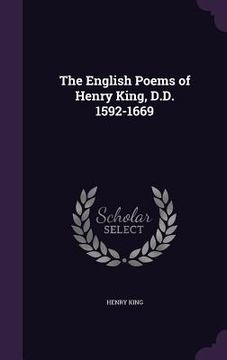 The English Poems of Henry King, D.D. 1592-1669

Scholar SELECT

HENRY KING